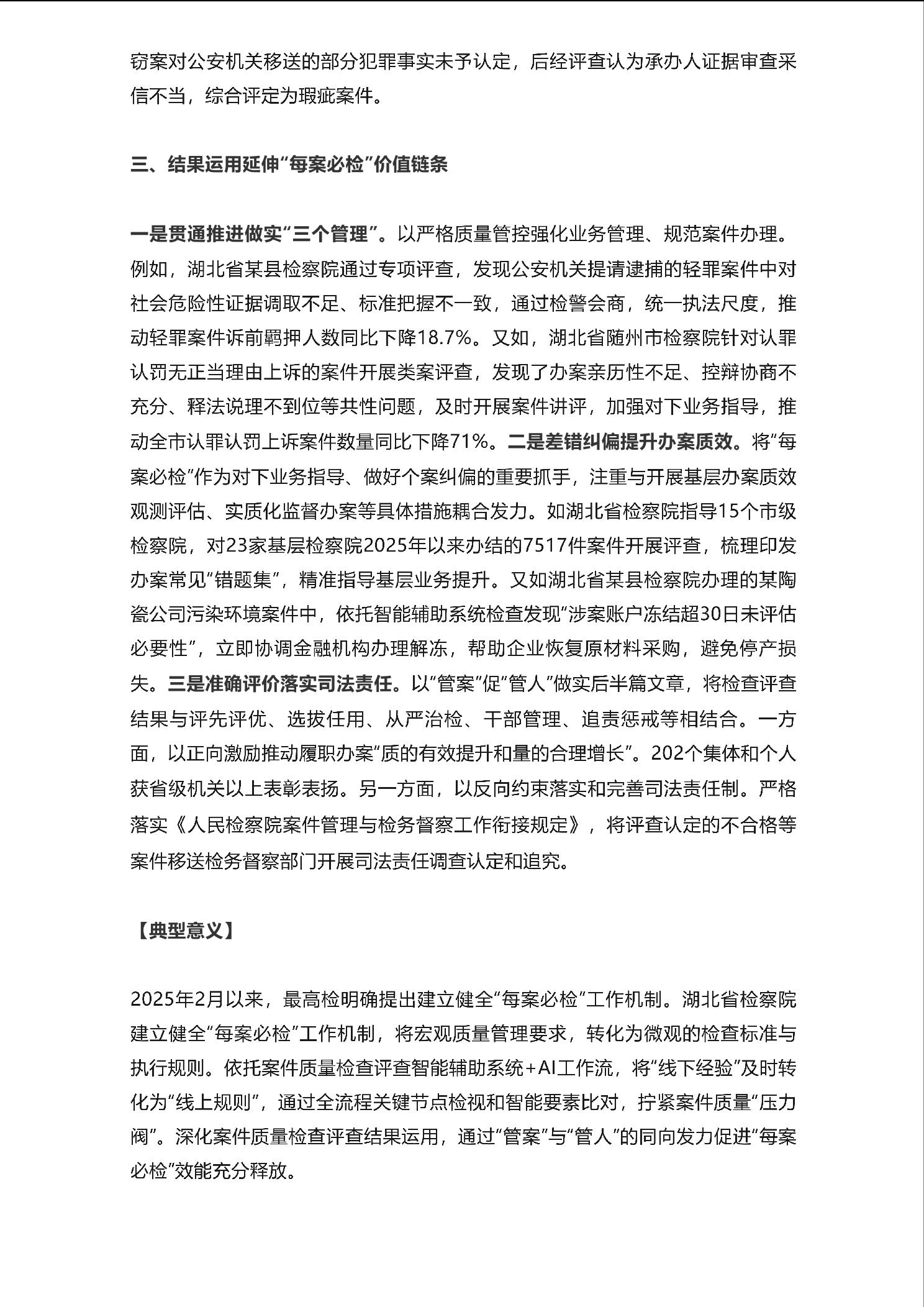 窃案对公安机关移送的部分犯罪事实未予认定，后经评查认为承办人证据审查采信不当，综合评定为瑕疵案件。

三、结果运用延伸“每案必检”价值链条

一是贯通推进做实“三个管理”。以严格质量管控强化业务管理、规范案件办理。例如，湖北省某县检察院通过专项评查，发现公安机关提请逮捕的轻罪案件中对社会危险性证据调取不足、标准把握不一致，通过检警会商，统一执法尺度，推动轻罪案件诉前羁押人数同比下降18.7%。又如，湖北省随州市检察院针对认罪认罚无正当理由上诉的案件开展类案评查，发现了办案亲历性不足、控辩协商不充分、释法说理不到位等共性问题，及时开展案件讲评，加强对下业务指导，推动全市认罪认罚上诉案件数量同比下降71%。二是差错纠偏提升办案质效。将“每案必检”作为对下业务指导、做好个案纠偏的重要抓手，注重与开展基层办案质效观测评估、实质化监督办案等具体措施耦合发力。如湖北省检察院指导15个市级检察院，对23家基层检察院2025年以来办结的7517件案件开展评查，梳理印发办案常见“错题集”，精准指导基层业务提升。又如湖北省某县检察院办理的某陶瓷公司污染环境案件中，依托智能辅助系统检查发现“涉案账户冻结超30日未评估必要性”，立即协调金融机构办理解冻，帮助企业恢复原材料采购，避免停产损失。三是准确评价落实司法责任。以“管案”促“管人”做实后半篇文章，将检查评查结果与评先评优、选拔任用、从严治检、干部管理、追责惩戒等相结合。一方面，以正向激励推动履职办案“质的有效提升和量的合理增长”。202个集体和个人获省级机关以上表彰表扬。另一方面，以反向约束落实和完善司法责任制。严格落实《人民检察院案件管理与检务督察工作衔接规定》，将评查认定的不合格等案件移送检务督察部门开展司法责任调查认定和追究。

【典型意义】

2025年2月以来，最高检明确提出建立健全“每案必检”工作机制。湖北省检察院建立健全“每案必检”工作机制，将宏观质量管理要求，转化为微观的检查标准与执行规则。依托案件质量检查评查智能辅助系统+AI工作流，将“线下经验”及时转化为“线上规则”，通过全流程关键节点检视和智能要素比对，拧紧案件质量“压力阀”。深化案件质量检查评查结果运用，通过“管案”与“管人”的同向发力促进“每案必检”效能充分释放。